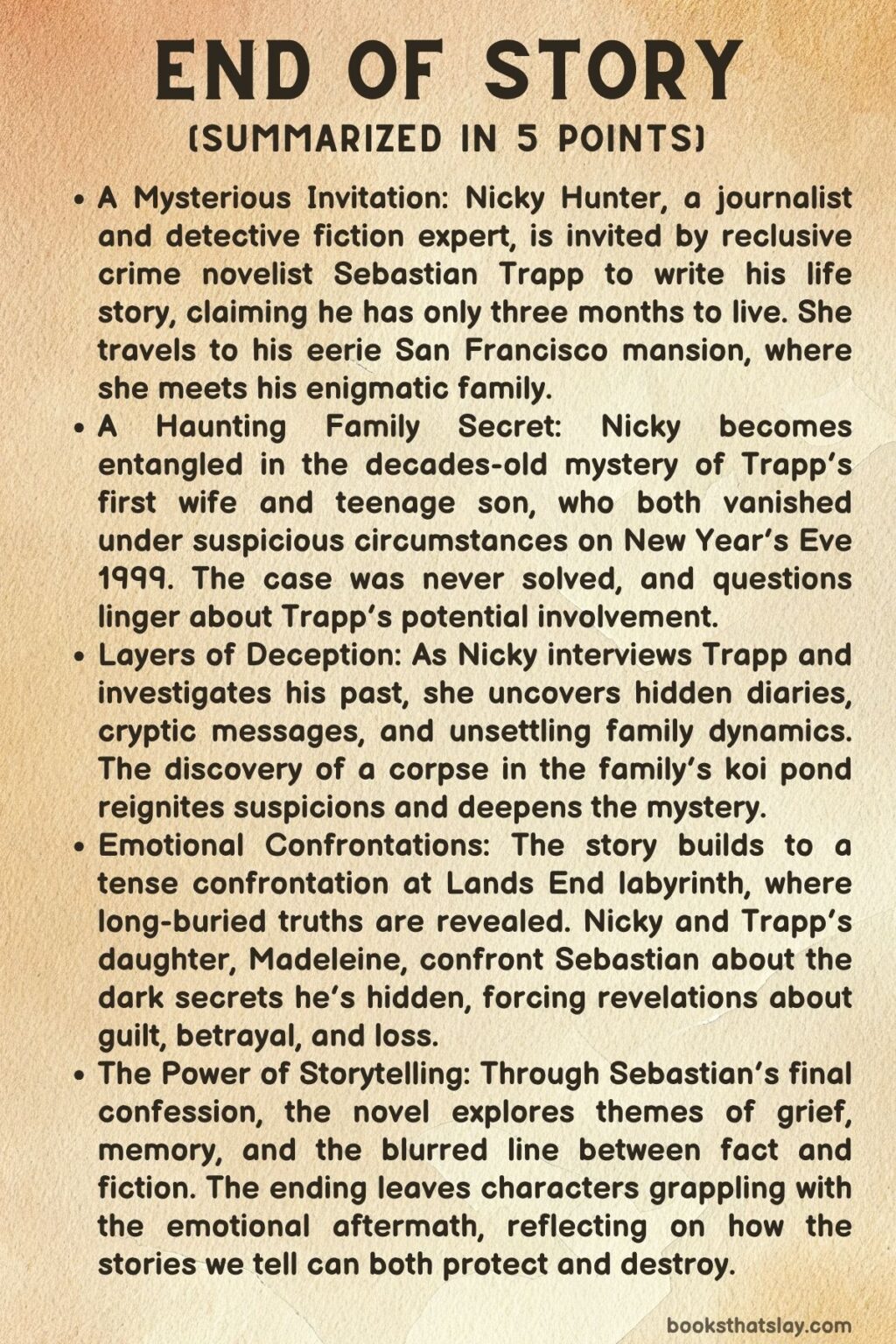 END OF STORY
(SUMMARIZED IN 5 POINTS)

• A Mysterious Invitation: Nicky Hunter, a journalist and detective fiction expert, is invited by reclusive crime novelist Sebastian Trapp to write his life story, claiming he has only three months to live. She travels to his eerie San Francisco mansion, where she meets his enigmatic family.
• A Haunting Family Secret: Nicky becomes entangled in the decades-old mystery of Trapp's first wife and teenage son, who both vanished under suspicious circumstances on New Year's Eve 1999. The case was never solved, and questions linger about Trapp's potential involvement.
• Layers of Deception: As Nicky interviews Trapp and investigates his past, she uncovers hidden diaries, cryptic messages, and unsettling family dynamics. The discovery of a corpse in the family's koi pond reignites suspicions and deepens the mystery.
• Emotional Confrontations: The story builds to a tense confrontation at Lands End labyrinth, where long-buried truths are revealed. Nicky and Trapp's daughter, Madeleine, confront Sebastian about the dark secrets he's hidden, forcing revelations about guilt, betrayal, and loss.
• The Power of Storytelling: Through Sebastian's final confession, the novel explores themes of grief, memory, and the blurred line between fact and fiction. The ending leaves characters grappling with the emotional aftermath, reflecting on how the stories we tell can both protect and destroy.

booksthatslay.com